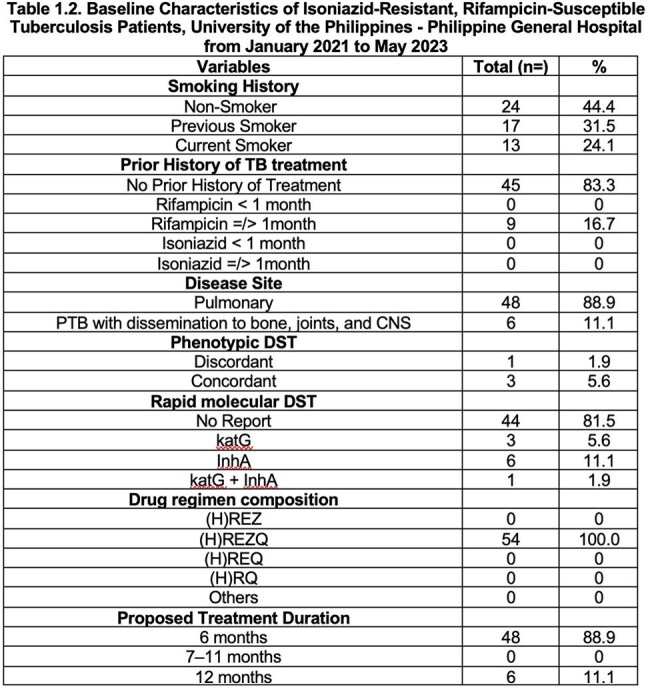 Table 1.2. Baseline Characteristics of Isoniazid-Resistant, Rifampicin-Susceptible Tuberculosis Patients, University of the Philippines - Philippine General Hospital from January 2021 to May 2023

| Variables | Total (n=) | % |
|---|---|---|
| Smoking History | | |
| Non-Smoker | 24 | 44.4 |
| Previous Smoker | 17 | 31.5 |
| Current Smoker | 13 | 24.1 |
| Prior History of TB treatment | | |
| No Prior History of Treatment | 45 | 83.3 |
| Rifampicin < 1 month | 0 | 0 |
| Rifampicin =/> 1month | 9 | 16.7 |
| Isoniazid < 1 month | 0 | 0 |
| Isoniazid =/> 1month | 0 | 0 |
| Disease Site | | |
| Pulmonary | 48 | 88.9 |
| PTB with dissemination to bone, joints, and CNS | 6 | 11.1 |
| Phenotypic DST | | |
| Discordant | 1 | 1.9 |
| Concordant | 3 | 5.6 |
| Rapid molecular DST | | |
| No Report | 44 | 81.5 |
| katG | 3 | 5.6 |
| InhA | 6 | 11.1 |
| katG + InhA | 1 | 1.9 |
| Drug regimen composition | | |
| (H)REZ | 0 | 0 |
| (H)REZQ | 54 | 100.0 |
| (H)REQ | 0 | 0 |
| (H)RQ | 0 | 0 |
| Others | 0 | 0 |
| Proposed Treatment Duration | | |
| 6 months | 48 | 88.9 |
| 7–11 months | 0 | 0 |
| 12 months | 6 | 11.1 |